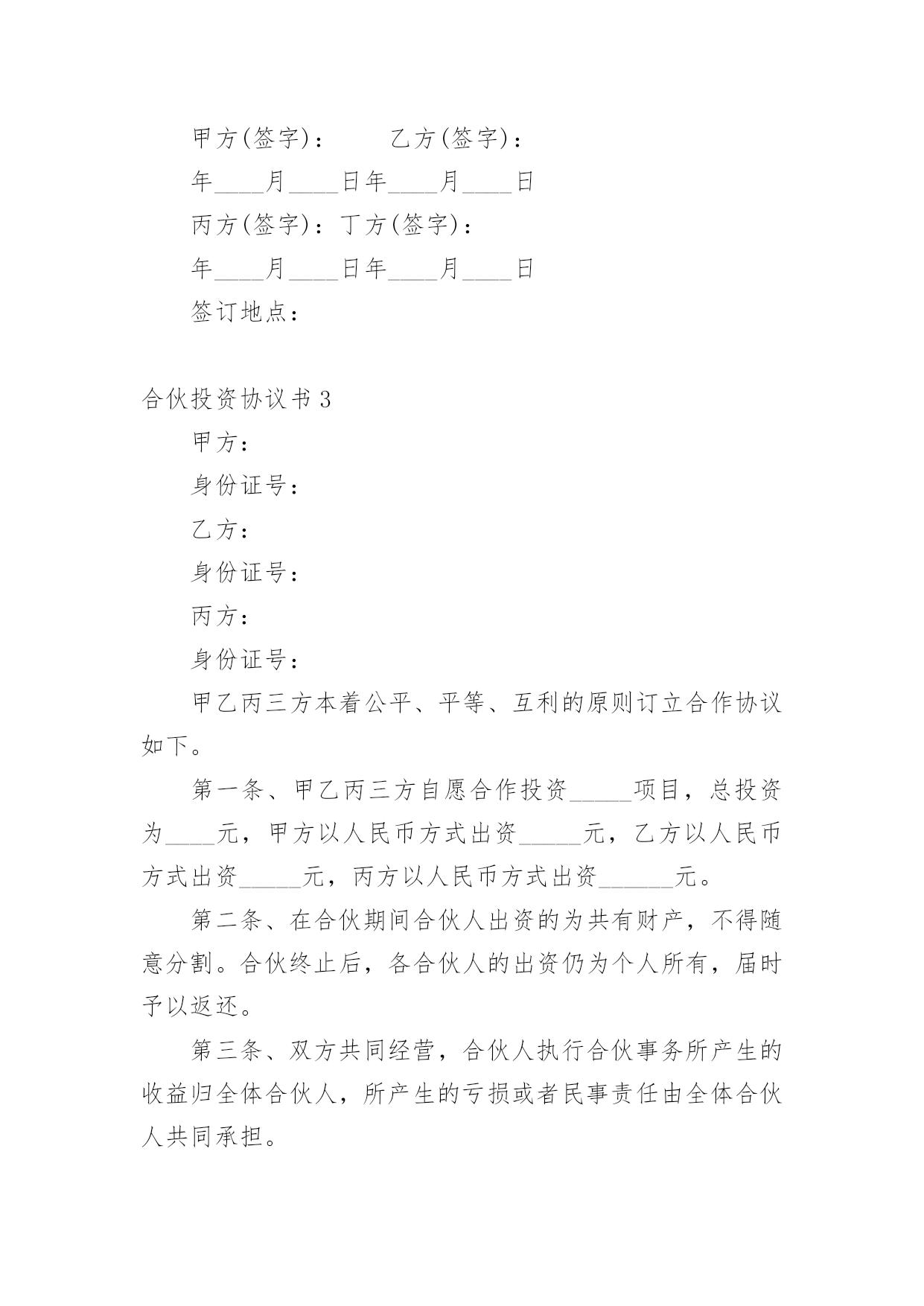 甲方(签字)：　　乙方(签字)：

年____月____日年____月____日

丙方(签字)：丁方(签字)：

年____月____日年____月____日

签订地点：

合伙投资协议书3

甲方：

身份证号：

乙方：

身份证号：

丙方：

身份证号：

甲乙丙三方本着公平、平等、互利的原则订立合作协议如下。

第一条、甲乙丙三方自愿合作投资_____项目，总投资为____元，甲方以人民币方式出资_____元，乙方以人民币方式出资_____元，丙方以人民币方式出资______元。

第二条、在合伙期间合伙人出资的为共有财产，不得随意分割。合伙终止后，各合伙人的出资仍为个人所有，届时予以返还。

第三条、双方共同经营，合伙人执行合伙事务所产生的收益归全体合伙人，所产生的亏损或者民事责任由全体合伙人共同承担。